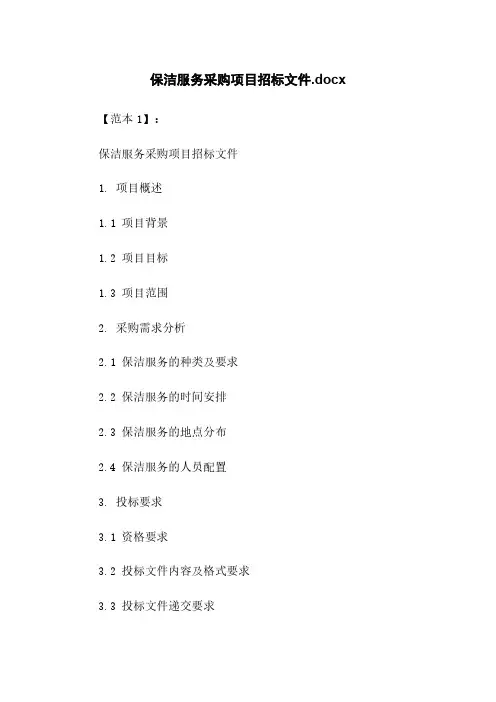 保洁服务采购项目招标文件.docx

【范本 1】：

保洁服务采购项目招标文件

1. 项目概述

1.1 项目背景

1.2 项目目标

1.3 项目范围

2. 采购需求分析

2.1 保洁服务的种类及要求

2.2 保洁服务的时间安排

2.3 保洁服务的地点分布

2.4 保洁服务的人员配置

3. 投标要求

3.1 资格要求

3.2 投标文件内容及格式要求

3.3 投标文件递交要求